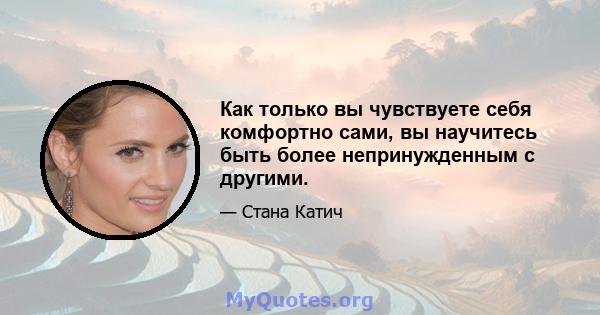 Как только вы чувствуете себя комфортно сами, вы научитесь быть более непринужденным с другими.

— Стана Катич

MyQuotes.org